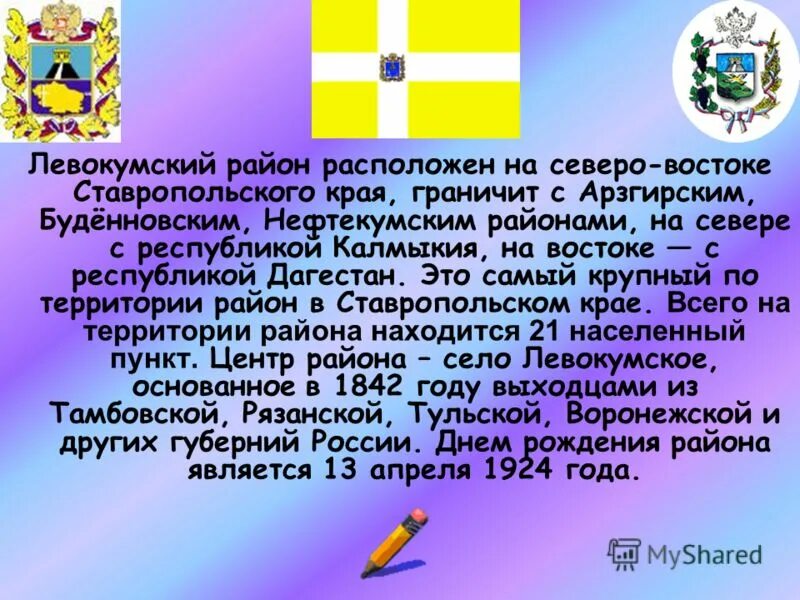 Левокумский район расположен на северо-востоке Ставропольского края, граничит с Арзгирским, Будённовским, Нефтекумским районами, на севере с республикой Калмыкия, на востоке — с республикой Дагестан. Это самый крупный по территории район в Ставропольском крае. Всего на территории района находится 21 населенный пункт. Центр района – село Левокумское, основанное в 1842 году выходцами из Тамбовской, Рязанской, Тульской, Воронежской и других губерний России. Днем рождения района является 13 апреля 1924 года.

MyShared